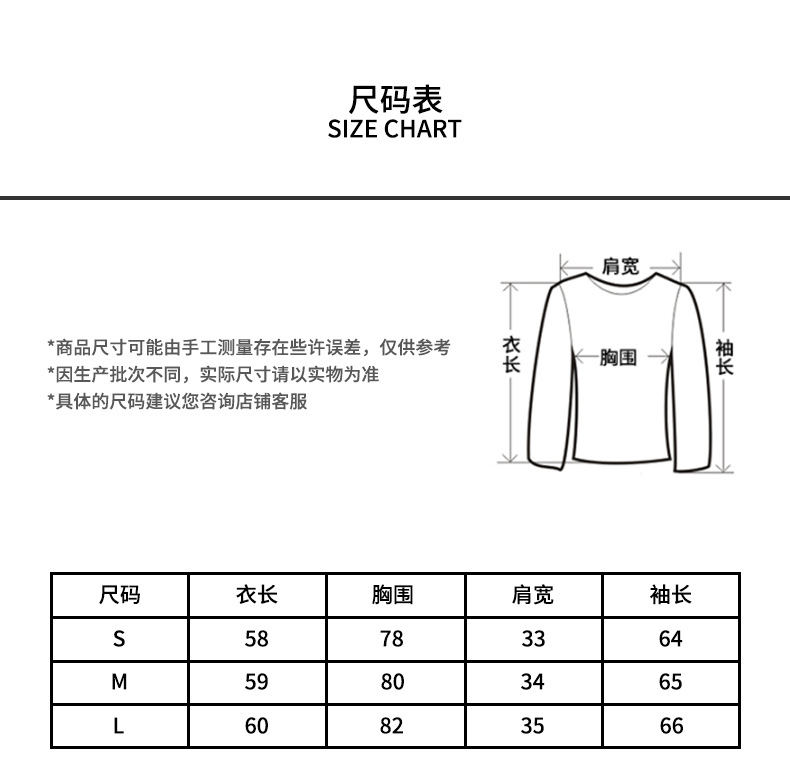 尺码表
SIZE CHART

*商品尺寸可能由手工测量存在些许误差，仅供参考
*因生产批次不同，实际尺寸请以实物为准
*具体的尺码建议您咨询店铺客服

肩宽
衣长
胸围
袖长

| 尺码 | 衣长 | 胸围 | 肩宽 | 袖长 |
|---|---|---|---|---|
| S | 58 | 78 | 33 | 64 |
| M | 59 | 80 | 34 | 65 |
| L | 60 | 82 | 35 | 66 |